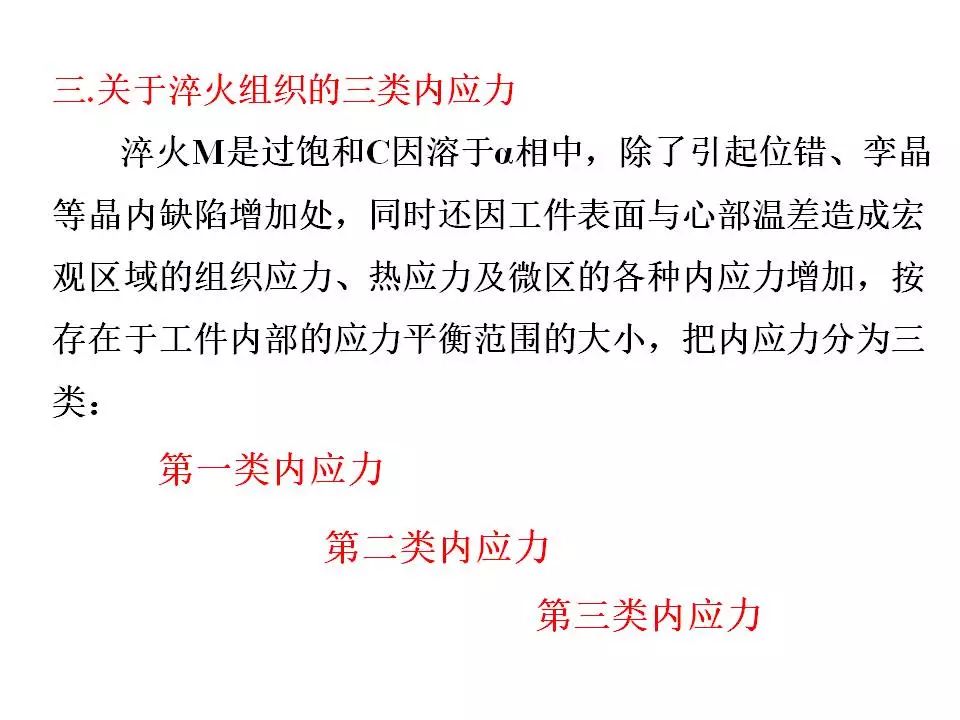 三.关于淬火组织的三类内应力

淬火M是过饱和C因溶于α相中，除了引起位错、孪晶等晶内缺陷增加处，同时还因工件表面与心部温差造成宏观区域的组织应力、热应力及微区的各种内应力增加，按存在于工件内部的应力平衡范围的大小，把内应力分为三类：

第一类内应力

第二类内应力

第三类内应力